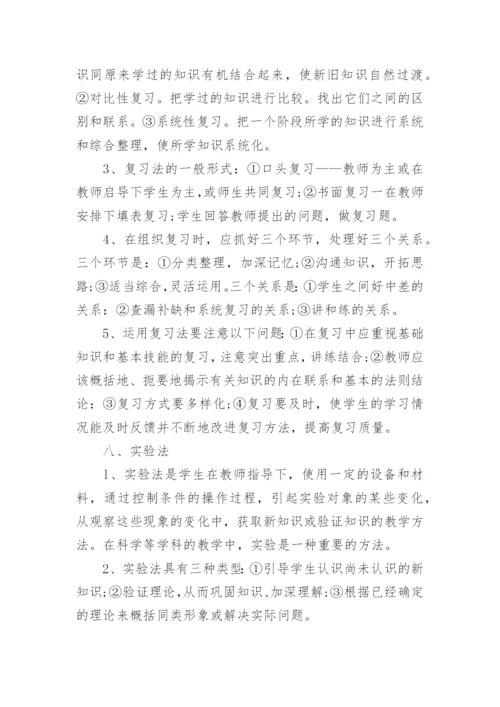 识同原来学过的知识有机结合起来，使新旧知识自然过渡。②对比性复习。把学过的知识进行比较。找出它们之间的区别和联系。③系统性复习。把一个阶段所学的知识进行系统和综合整理，使所学知识系统化。

3、复习法的一般形式：①口头复习——教师为主或在教师启导下学生为主，或师生共同复习；②书面复习一在教师安排下填表复习；学生回答教师提出的问题，做复习题。

4、在组织复习时，应抓好三个环节，处理好三个关系。三个环节是：①分类整理，加深记忆；②沟通知识，开拓思路；③适当综合，灵活运用。三个关系是：①学生之间好中差的关系：②查漏补缺和系统复习的关系；③讲和练的关系。

5、运用复习法要注意以下问题：①在复习中应重视基础知识和基本技能的复习，注意突出重点，讲练结合；②教师应该概括地、扼要地揭示有关知识的内在联系和基本的法则结论：③复习方式要多样化；④复习要及时，使学生的学习情况能及时反馈并不断地改进复习方法，提高复习质量。

八、实验法

1、实验法是学生在教师指导下，使用一定的设备和材料，通过控制条件的操作过程，引起实验对象的某些变化，从观察这些现象的变化中，获取新知识或验证知识的教学方法。在科学等学科的教学中，实验是一种重要的方法。

2、实验法具有三种类型：①引导学生认识尚未认识的新知识；②验证理论，从而巩固知识、加深理解；③根据已经确定的理论来概括同类形象或解决实际问题。